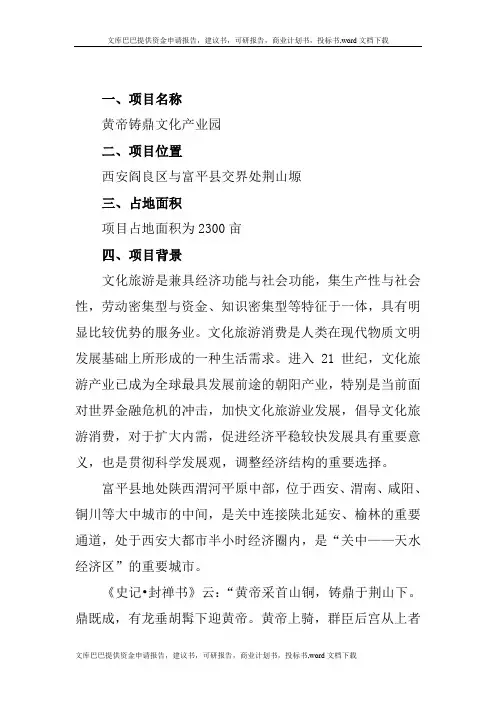 文库巴巴提供资金申请报告，建议书，可研报告，商业计划书，投标书.word 文档下载

一、项目名称

黄帝铸鼎文化产业园

二、项目位置

西安阎良区与富平县交界处荆山塬

三、占地面积

项目占地面积为 2300 亩

四、项目背景

文化旅游是兼具经济功能与社会功能，集生产性与社会性，劳动密集型与资金、知识密集型等特征于一体，具有明显比较优势的服务业。文化旅游消费是人类在现代物质文明发展基础上所形成的一种生活需求。进入 21 世纪，文化旅游产业已成为全球最具发展前途的朝阳产业，特别是当前面对世界金融危机的冲击，加快文化旅游业发展，倡导文化旅游消费，对于扩大内需，促进经济平稳较快发展具有重要意义，也是贯彻科学发展观，调整经济结构的重要选择。

富平县地处陕西渭河平原中部，位于西安、渭南、咸阳、铜川等大中城市的中间，是关中连接陕北延安、榆林的重要通道，处于西安大都市半小时经济圈内，是“关中——天水经济区”的重要城市。

《史记•封禅书》云：“黄帝采首山铜，铸鼎于荆山下。鼎既成，有龙垂胡髯下迎黄帝。黄帝上骑，群臣后宫从上者

文库巴巴提供资金申请报告，建议书，可研报告，商业计划书，投标书.word 文档下载